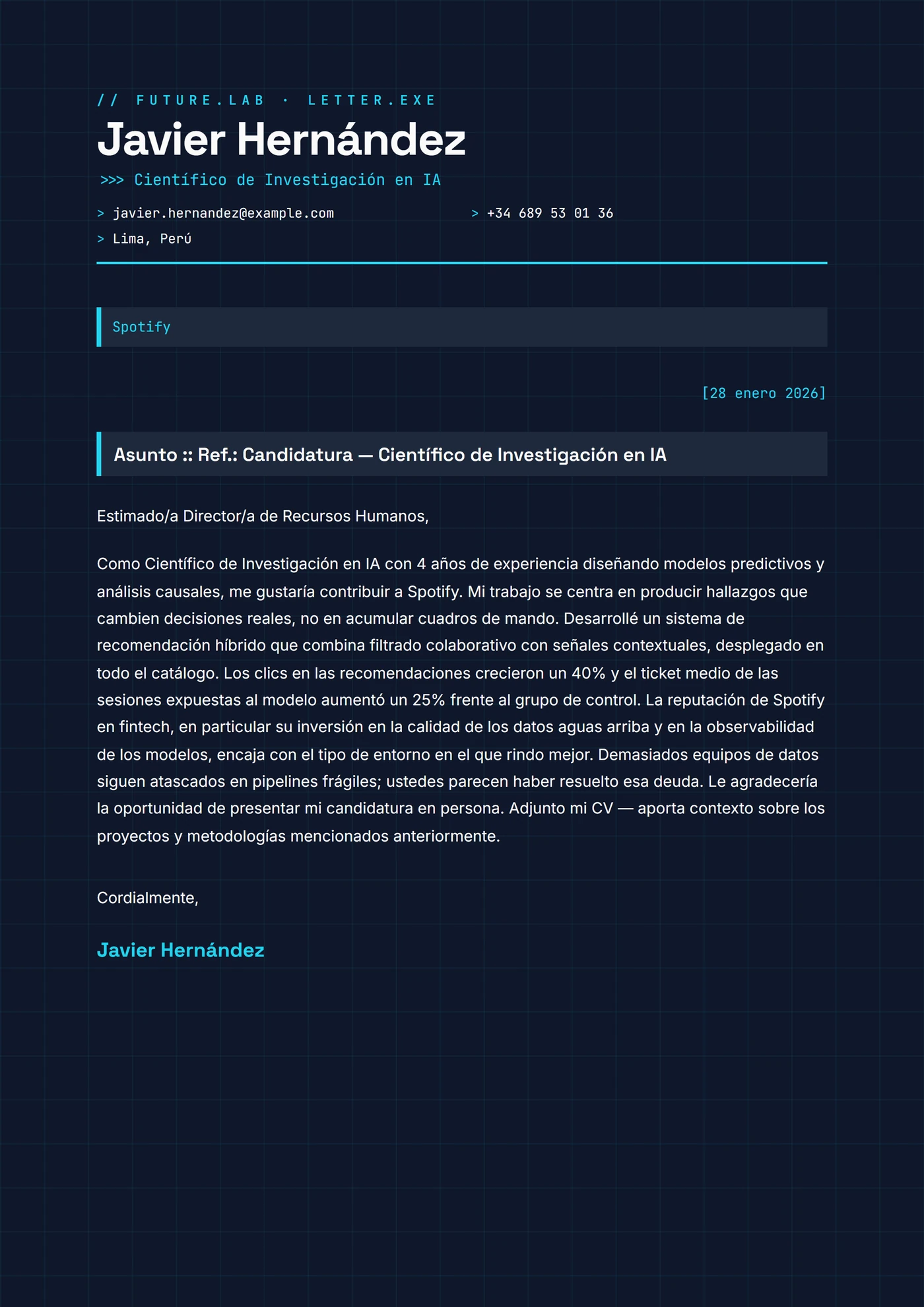 // FUTURE.LAB · LETTER.EXE

Javier Hernández

>>> Científico de Investigación en IA

> javier.hernandez@example.com

> +34 689 53 01 36

> Lima, Perú

Spotify

[28 enero 2026]

Asunto :: Ref.: Candidatura — Científico de Investigación en IA

Estimado/a Director/a de Recursos Humanos,

Como Científico de Investigación en IA con 4 años de experiencia diseñando modelos predictivos y análisis causales, me gustaría contribuir a Spotify. Mi trabajo se centra en producir hallazgos que cambien decisiones reales, no en acumular cuadros de mando. Desarrollé un sistema de recomendación híbrido que combina filtrado colaborativo con señales contextuales, desplegado en todo el catálogo. Los clics en las recomendaciones crecieron un 40% y el ticket medio de las sesiones expuestas al modelo aumentó un 25% frente al grupo de control. La reputación de Spotify en fintech, en particular su inversión en la calidad de los datos aguas arriba y en la observabilidad de los modelos, encaja con el tipo de entorno en el que rindo mejor. Demasiados equipos de datos siguen atascados en pipelines frágiles; ustedes parecen haber resuelto esa deuda. Le agradecería la oportunidad de presentar mi candidatura en persona. Adjunto mi CV — aporta contexto sobre los proyectos y metodologías mencionados anteriormente.

Cordialmente,

Javier Hernández